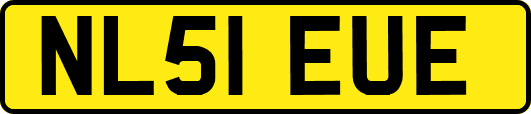 NL51 EUE